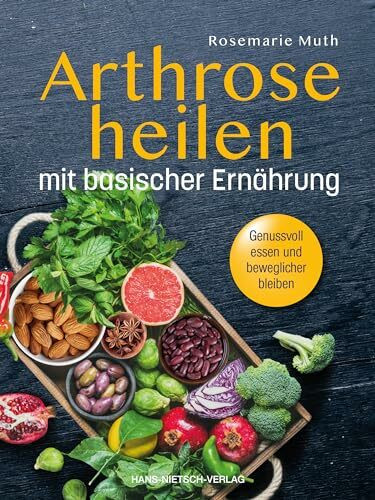 Rosemarie Muth

Arthrose heilen

mit basischer Ernährung

Genussvoll essen und beweglicher bleiben

HANS-NIETSCH-VERLAG